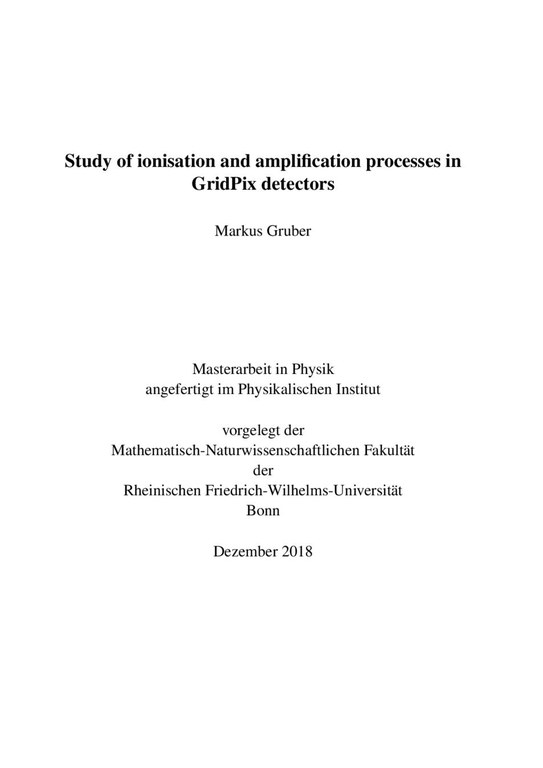 Study of ionisation and amplification processes in GridPix detectors

Markus Gruber

Masterarbeit in Physik
angefertigt im Physikalischen Institut

vorgelegt der
Mathematisch-Naturwissenschaftlichen Fakultät
der
Rheinischen Friedrich-Wilhelms-Universität
Bonn

Dezember 2018